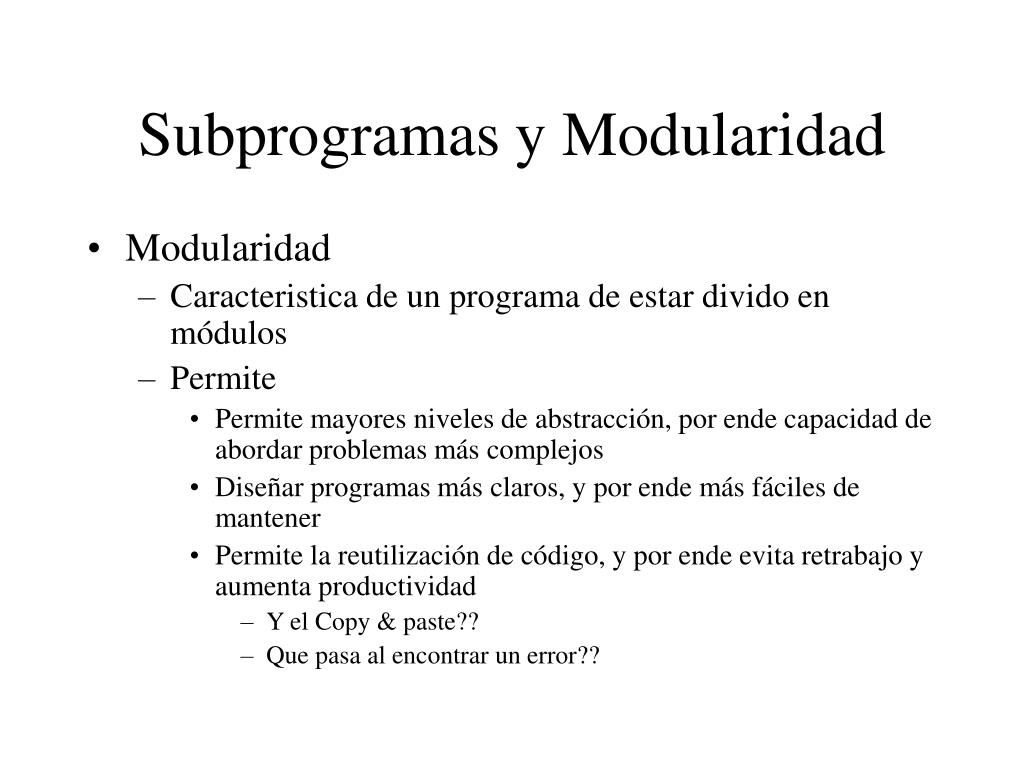 Subprogramas y Modularidad

• Modularidad
– Caracteristica de un programa de estar divido en módulos
– Permite
• Permite mayores niveles de abstracción, por ende capacidad de abordar problemas más complejos
• Diseñar programas más claros, y por ende más fáciles de mantener
• Permite la reutilización de código, y por ende evita retrabajo y aumenta productividad
– Y el Copy & paste??
– Que pasa al encontrar un error??